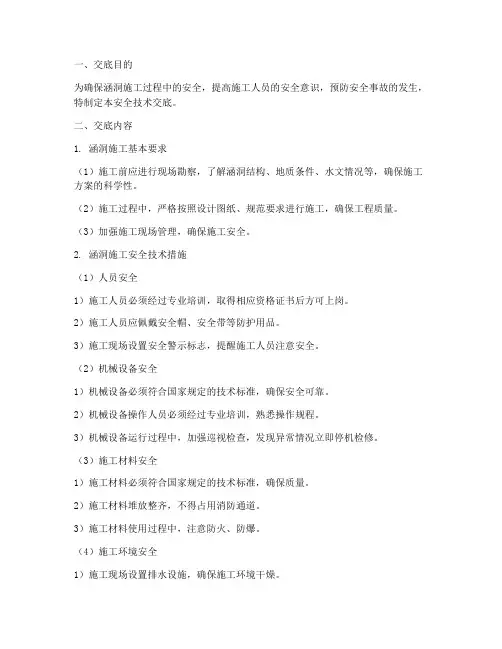 一、交底目的

为确保涵洞施工过程中的安全，提高施工人员的安全意识，预防安全事故的发生，特制定本安全技术交底。

二、交底内容

1. 涵洞施工基本要求

（1）施工前应进行现场勘察，了解涵洞结构、地质条件、水文情况等，确保施工方案的科学性。

（2）施工过程中，严格按照设计图纸、规范要求进行施工，确保工程质量。

（3）加强施工现场管理，确保施工安全。

2. 涵洞施工安全技术措施

（1）人员安全

1）施工人员必须经过专业培训，取得相应资格证书后方可上岗。

2）施工人员应佩戴安全帽、安全带等防护用品。

3）施工现场设置安全警示标志，提醒施工人员注意安全。

（2）机械设备安全

1）机械设备必须符合国家规定的技术标准，确保安全可靠。

2）机械设备操作人员必须经过专业培训，熟悉操作规程。

3）机械设备运行过程中，加强巡视检查，发现异常情况立即停机检修。

（3）施工材料安全

1）施工材料必须符合国家规定的技术标准，确保质量。

2）施工材料堆放整齐，不得占用消防通道。

3）施工材料使用过程中，注意防火、防爆。

（4）施工环境安全

1）施工现场设置排水设施，确保施工环境干燥。